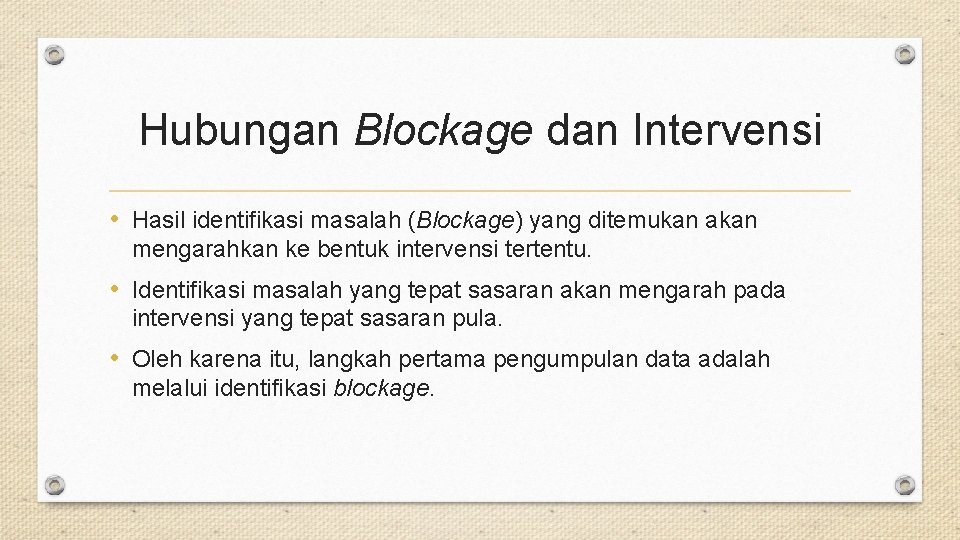 Hubungan Blockage dan Intervensi

• Hasil identifikasi masalah (Blockage) yang ditemukan akan mengarahkan ke bentuk intervensi tertentu.

• Identifikasi masalah yang tepat sasaran akan mengarah pada intervensi yang tepat sasaran pula.

• Oleh karena itu, langkah pertama pengumpulan data adalah melalui identifikasi blockage.